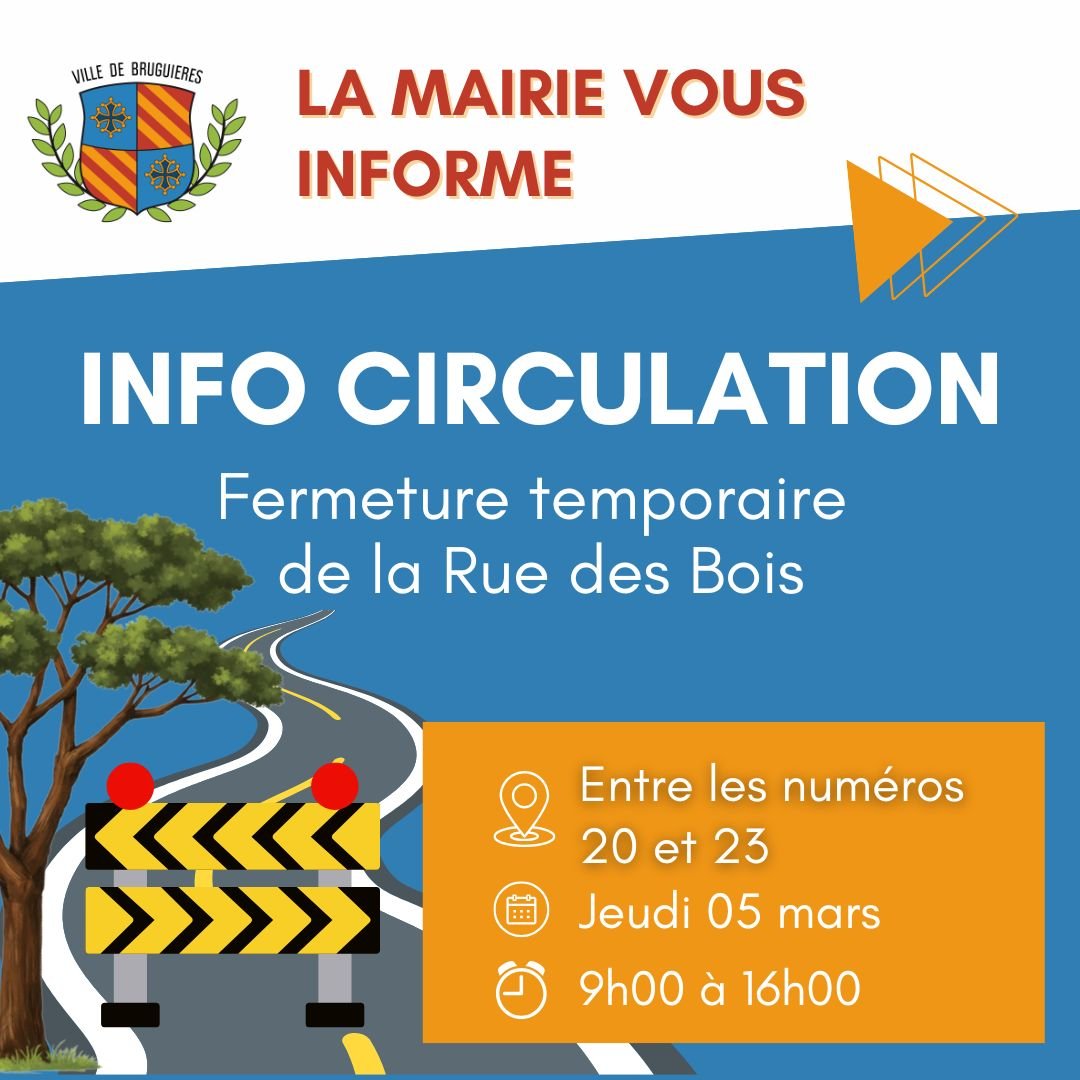 VILLE DE BRUGUIERES

LA MAIRIE VOUS INFORME

INFO CIRCULATION

Fermeture temporaire de la Rue des Bois

Entre les numéros 20 et 23

Jeudi 05 mars

9h00 à 16h00